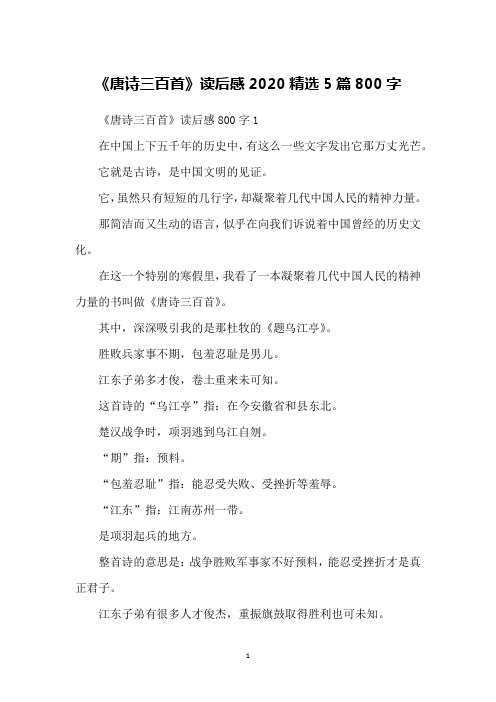 《唐诗三百首》读后感 2020 精选 5 篇 800 字

《唐诗三百首》读后感 800 字 1

在中国上下五千年的历史中，有这么一些文字发出它那万丈光芒。

它就是古诗，是中国文明的见证。

它，虽然只有短短的几行字，却凝聚着几代中国人民的精神力量。

那简洁而又生动的语言，似乎在向我们诉说着中国曾经的历史文化。

在这一个特别的寒假里，我看了一本凝聚着几代中国人民的精神力量的书叫做《唐诗三百首》。

其中，深深吸引我的是那杜牧的《题乌江亭》。

胜败兵家事不期，包羞忍耻是男儿。

江东子弟多才俊，卷土重来未可知。

这首诗的“乌江亭”指：在今安徽省和县东北。

楚汉战争时，项羽逃到乌江自刎。

“期”指：预料。

“包羞忍耻”指：能忍受失败、受挫折等羞辱。

“江东”指：江南苏州一带。

是项羽起兵的地方。

整首诗的意思是：战争胜败军事家不好预料，能忍受挫折才是真正君子。

江东子弟有很多人才俊杰，重振旗鼓取得胜利也可未知。

1